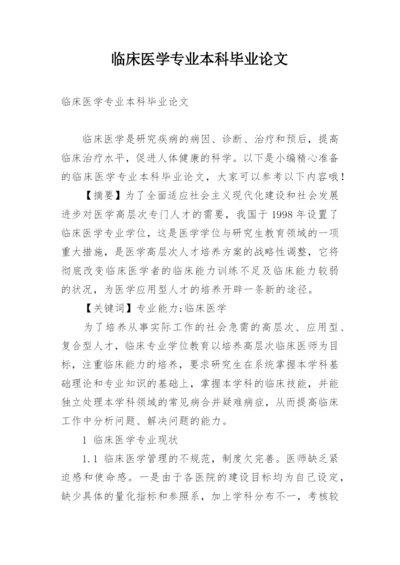 临床医学专业本科毕业论文

临床医学专业本科毕业论文

临床医学是研究疾病的病因、诊断、治疗和预后，提高临床治疗水平，促进人体健康的科学。以下是小编精心准备的临床医学专业本科毕业论文，大家可以参考以下内容哦！

【摘要】为了全面适应社会主义现代化建设和社会发展进步对医学高层次专门人才的需要，我国于 1998 年设置了临床医学专业学位，这是医学学位与研究生教育领域的一项重大措施，是医学高层次人才培养方案的战略性调整，它将彻底改变临床医学者的临床能力训练不足及临床能力较弱的状况，为医学应用型人才的培养开辟一条新的途径。

【关键词】专业能力;临床医学

为了培养从事实际工作的社会急需的高层次、应用型、复合型人才，临床专业学位教育以培养高层次临床医师为目标，注重临床能力的培养，要求研究生在系统掌握本学科基础理论和专业知识的基础上，掌握本学科的临床技能，并能独立处理本学科领域的常见病合并疑难病症，从而提高临床工作中分析问题、解决问题的能力。

1 临床医学专业现状

1.1 临床医学管理的不规范，制度欠完善。医师缺乏紧迫感和使命感。一是由于各医院的建设目标均为自己设定，缺少具体的量化指标和参照系，加上学科分布不一，考核较